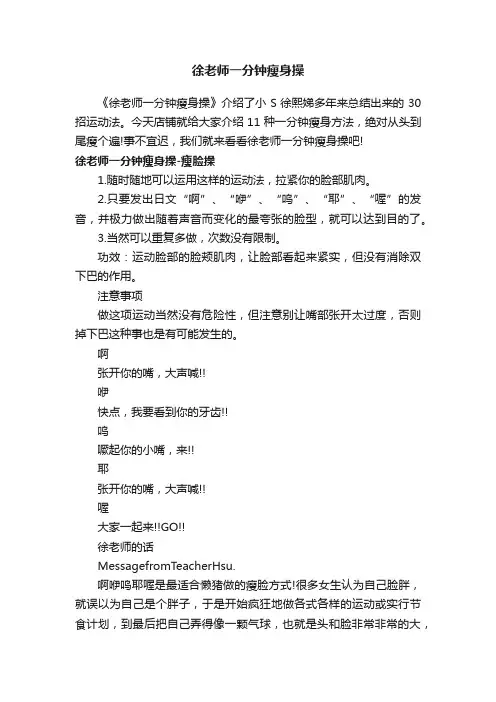 徐老师一分钟瘦身操

《徐老师一分钟瘦身操》介绍了小 S 徐熙娣多年来总结出来的 30 招运动法。今天店铺就给大家介绍 11 种一分钟瘦身方法，绝对从头到尾瘦个遍!事不宜迟，我们就来看看徐老师一分钟瘦身操吧!

徐老师一分钟瘦身操-瘦脸操

1.随时随地可以运用这样的运动法，拉紧你的脸部肌肉。

2.只要发出日文“啊”、“咿”、“呜”、“耶”、“喔”的发音，并极力做出随着声音而变化的最夸张的脸型，就可以达到目的了。

3.当然可以重复多做，次数没有限制。

功效：运动脸部的脸颊肌肉，让脸部看起来紧实，但没有消除双下巴的作用。

注意事项

做这项运动当然没有危险性，但注意别让嘴部张开太过度，否则掉下巴这种事也是有可能发生的。

啊

张开你的嘴，大声喊!!

咿

快点，我要看到你的牙齿!!

呜

噘起你的小嘴，来!!

耶

张开你的嘴，大声喊!!

喔

大家一起来!!GO!!

徐老师的话

MessagefromTeacherHsu.

啊咿呜耶喔是最适合懒猪做的瘦脸方式!很多女生认为自己脸胖，就误以为自己是个胖子，于是开始疯狂地做各式各样的运动或实行节食计划，到最后把自己弄得像一颗气球，也就是头和脸非常非常的大，